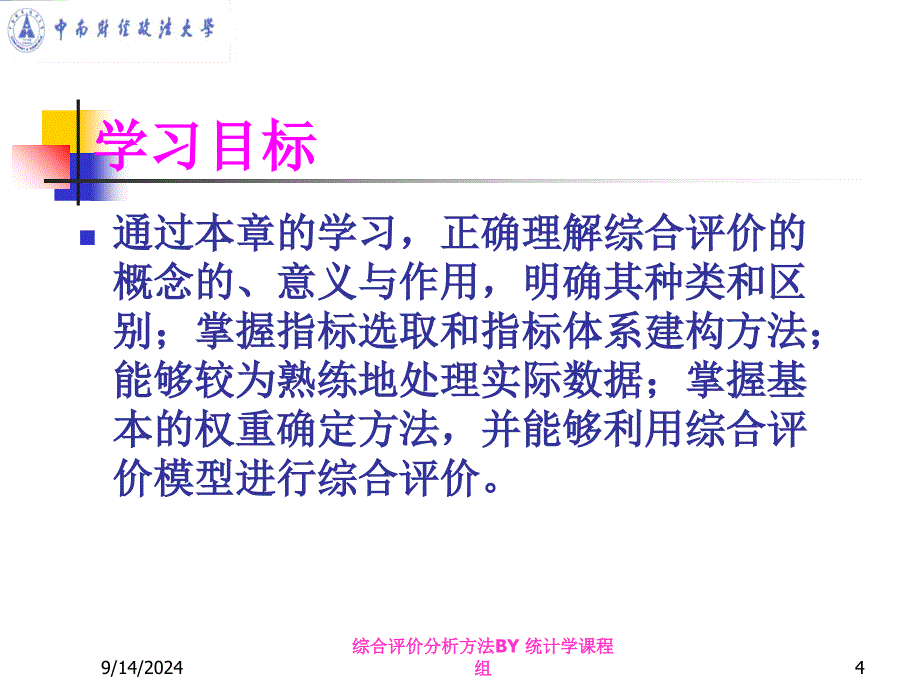 中南财经政法大学

学习目标

通过本章的学习，正确理解综合评价的概念的、意义与作用，明确其种类和区别；掌握指标选取和指标体系建构方法；能够较为熟练地处理实际数据；掌握基本的权重确定方法，并能够利用综合评价模型进行综合评价。

9/14/2024

综合评价分析方法BY 统计学课程组

4